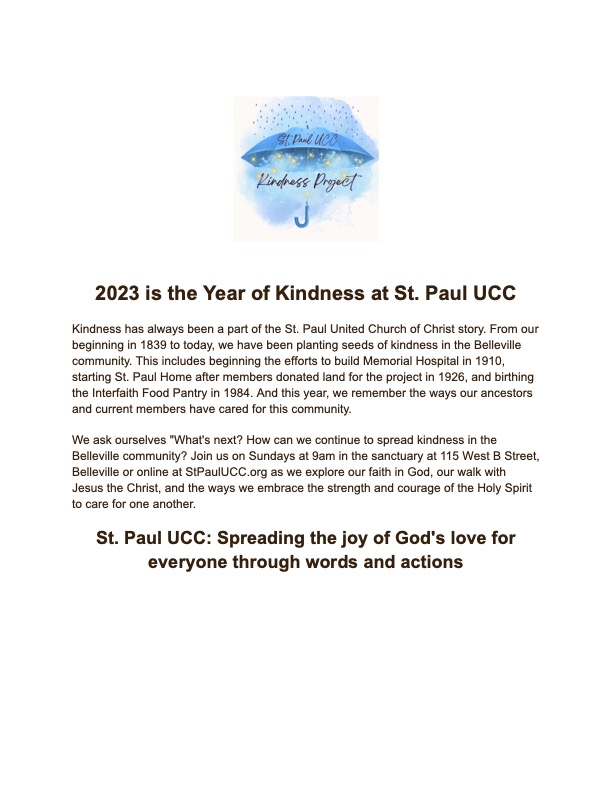 St. Paul UCC

Kindness Project

2023 is the Year of Kindness at St. Paul UCC

Kindness has always been a part of the St. Paul United Church of Christ story. From our beginning in 1839 to today, we have been planting seeds of kindness in the Belleville community. This includes beginning the efforts to build Memorial Hospital in 1910, starting St. Paul Home after members donated land for the project in 1926, and birthing the Interfaith Food Pantry in 1984. And this year, we remember the ways our ancestors and current members have cared for this community.

We ask ourselves "What's next? How can we continue to spread kindness in the Belleville community? Join us on Sundays at 9am in the sanctuary at 115 West B Street, Belleville or online at StPaulUCC.org as we explore our faith in God, our walk with Jesus the Christ, and the ways we embrace the strength and courage of the Holy Spirit to care for one another.

St. Paul UCC: Spreading the joy of God's love for everyone through words and actions